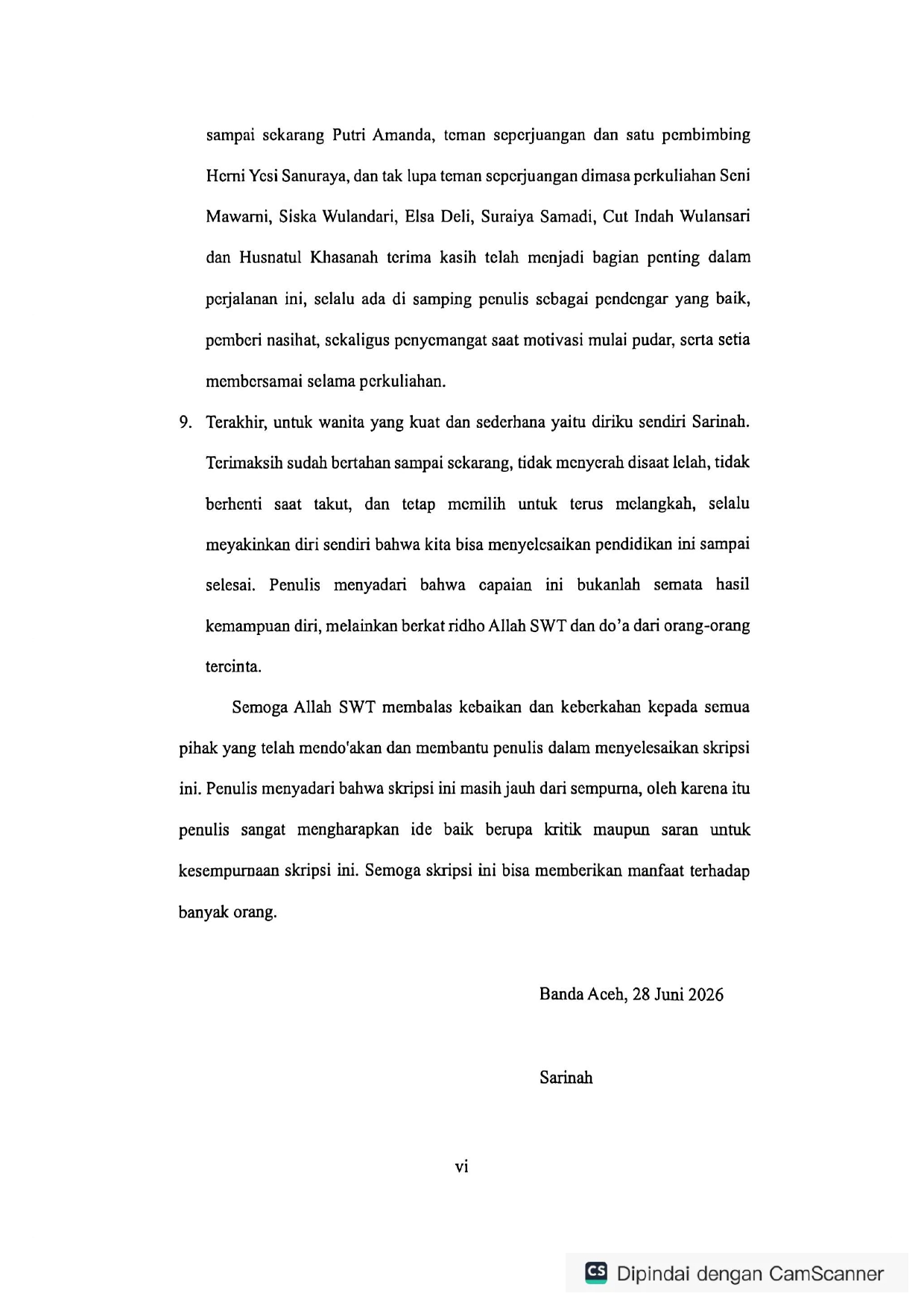 sampai sekarang Putri Amanda, teman seperjuangan dan satu pembimbing Herni Yesi Sanuraya, dan tak lupa teman seperjuangan dimasa perkuliahan Seni Mawarni, Siska Wulandari, Elsa Deli, Suraiya Samadi, Cut Indah Wulansari dan Husnatul Khasanah terima kasih telah menjadi bagian penting dalam perjalanan ini, selalu ada di samping penulis sebagai pendengar yang baik, pemberi nasihat, sekaligus penyemangat saat motivasi mulai pudar, serta setia membersamai selama perkuliahan.

9. Terakhir, untuk wanita yang kuat dan sederhana yaitu diriku sendiri Sarinah. Terimaksih sudah bertahan sampai sekarang, tidak menyerah disaat lelah, tidak berhenti saat takut, dan tetap memilih untuk terus melangkah, selalu meyakinkan diri sendiri bahwa kita bisa menyelesaikan pendidikan ini sampai selesai. Penulis menyadari bahwa capaian ini bukanlah semata hasil kemampuan diri, melainkan berkat ridho Allah SWT dan do'a dari orang-orang tercinta.

Semoga Allah SWT membalas kebaikan dan keberkahan kepada semua pihak yang telah mendo'akan dan membantu penulis dalam menyelesaikan skripsi ini. Penulis menyadari bahwa skripsi ini masih jauh dari sempurna, oleh karena itu penulis sangat mengharapkan ide baik berupa kritik maupun saran untuk kesempurnaan skripsi ini. Semoga skripsi ini bisa memberikan manfaat terhadap banyak orang.

Banda Aceh, 28 Juni 2026

Sarinah

vi

CS Dipindai dengan CamScanner